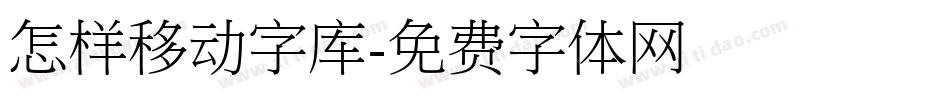 怎样移动字库-免费字体网